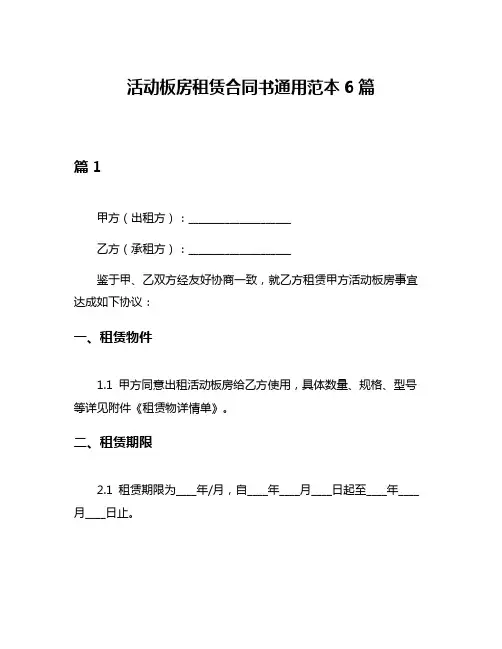 活动板房租赁合同书通用范本 6 篇

篇 1

甲方（出租方）：____________________

乙方（承租方）：____________________

鉴于甲、乙双方经友好协商一致，就乙方租赁甲方活动板房事宜达成如下协议：

一、租赁物件

1.1 甲方同意出租活动板房给乙方使用，具体数量、规格、型号等详见附件《租赁物详情单》。

二、租赁期限

2.1 租赁期限为____年/月，自____年____月____日起至____年____月____日止。